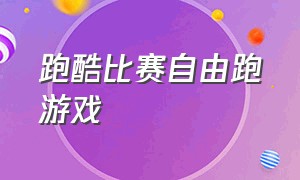 跑酷比赛自由跑游戏